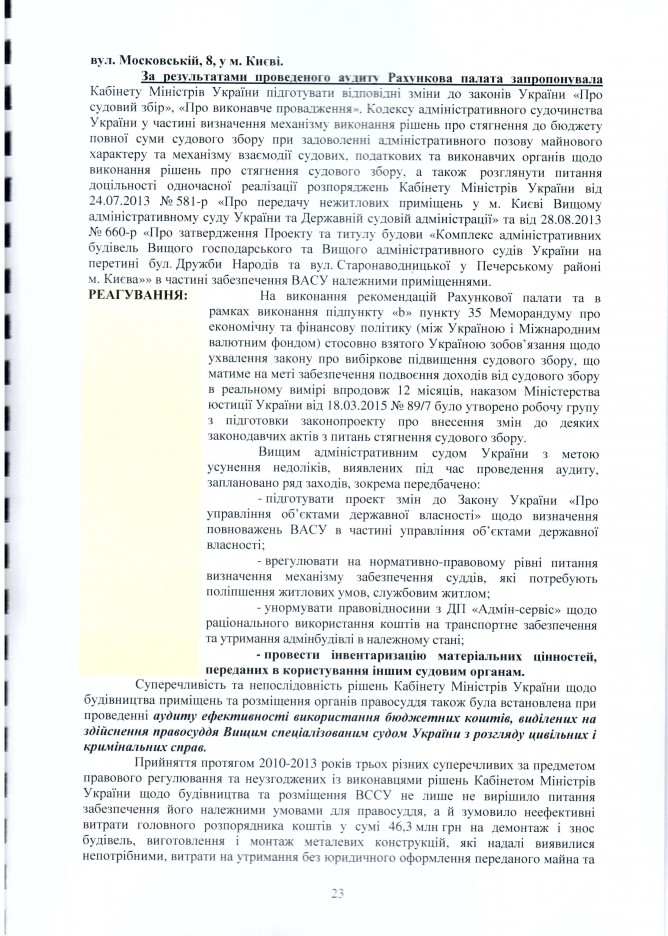 вул. Московській, 8, у м. Києві.

За результатами проведеного аудиту Рахункова палата запропонувала Кабінету Міністрів України підготувати відповідні зміни до законів України «Про судовий збір», «Про виконавче провадження», Кодексу адміністративного судочинства України у частині визначення механізму виконання рішень про стягнення до бюджету повної суми судового збору при задоволенні адміністративного позову майнового характеру та механізму взаємодії судових, податкових та виконавчих органів щодо виконання рішень про стягнення судового збору, а також розглянути питання доцільності одночасної реалізації розпоряджень Кабінету Міністрів України від 24.07.2013 № 581-р «Про передачу нежитлових приміщень у м. Києві Вищому адміністративному суду України та Державній судовій адміністрації» та від 28.08.2013 № 660-р «Про затвердження Проекту та титулу будови «Комплекс адміністративних будівель Вищого господарського та Вищого адміністративного судів України на перетині бул. Дружби Народів та вул. Старонаводницької у Печерському районі м. Києва»» в частині забезпечення ВАСУ належними приміщеннями.

РЕАГУВАННЯ: На виконання рекомендацій Рахункової палати та в рамках виконання підпункту «b» пункту 35 Меморандуму про економічну та фінансову політику (між Україною і Міжнародним валютним фондом) стосовно взятого Україною зобов'язання щодо ухвалення закону про вибіркове підвищення судового збору, що матиме на меті забезпечення подвоєння доходів від судового збору в реальному вимірі впродовж 12 місяців, наказом Міністерства юстиції України від 18.03.2015 № 89/7 було утворено робочу групу з підготовки законопроекту про внесення змін до деяких законодавчих актів з питань стягнення судового збору.

Вищим адміністративним судом України з метою усунення недоліків, виявлених під час проведення аудиту, заплановано ряд заходів, зокрема передбачено:

- підготувати проект змін до Закону України «Про управління об'єктами державної власності» щодо визначення повноважень ВАСУ в частині управління об'єктами державної власності;

- врегулювати на нормативно-правовому рівні питання визначення механізму забезпечення суддів, які потребують поліпшення житлових умов, службовим житлом;

- унормувати правовідносини з ДП «Адмін-сервіс» щодо раціонального використання коштів на транспортне забезпечення та утримання адмінбудівлі в належному стані;

- провести інвентаризацію матеріальних цінностей, переданих в користування іншим судовим органам.

Суперечливість та непослідовність рішень Кабінету Міністрів України щодо будівництва приміщень та розміщення органів правосуддя також була встановлена при проведенні аудиту ефективності використання бюджетних коштів, виділених на здійснення правосуддя Вищим спеціалізованим судом України з розгляду цивільних і кримінальних справ.

Прийняття протягом 2010-2013 років трьох різних суперечливих за предметом правового регулювання та неузгоджених із виконавцями рішень Кабінетом Міністрів України щодо будівництва та розміщення ВССУ не лише не вирішило питання забезпечення його належними умовами для правосуддя, а й зумовило неефективні витрати головного розпорядника коштів у сумі 46,3 млн грн на демонтаж і знос будівель, виготовлення і монтаж металевих конструкцій, які надалі виявилися непотрібними, витрати на утримання без юридичного оформлення переданого майна та

23